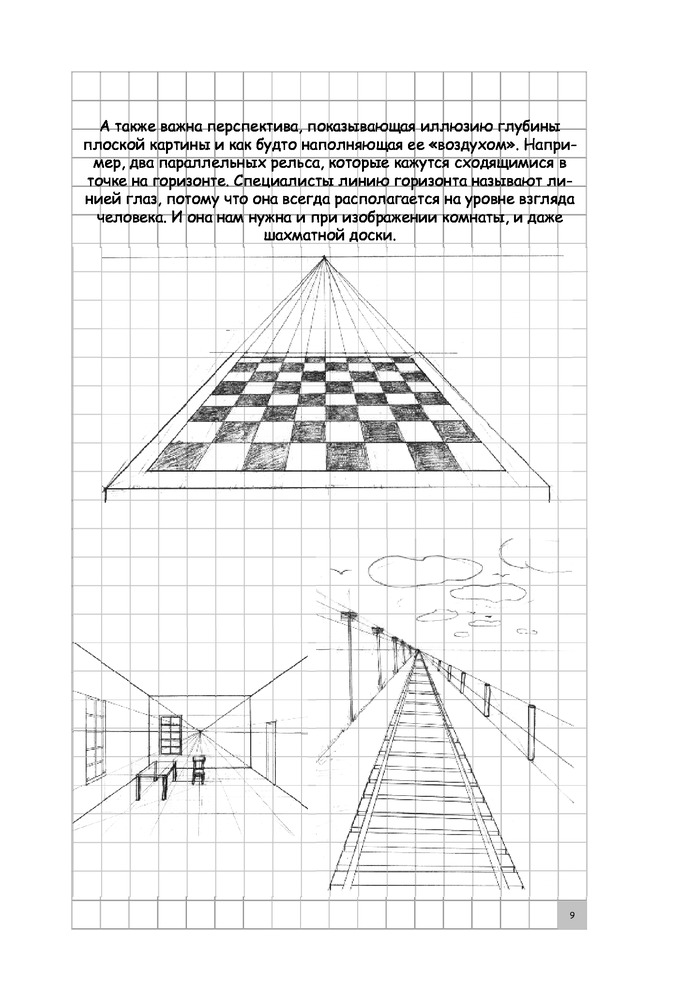 А также важна перспектива, показывающая иллюзию глубины плоской картины и как будто наполняющая ее «воздухом». Например, два параллельных рельса, которые кажутся сходящимися в точке на горизонте. Специалисты линию горизонта называют линией глаз, потому что она всегда располагается на уровне взгляда человека. И она нам нужна и при изображении комнаты, и даже шахматной доски.

9